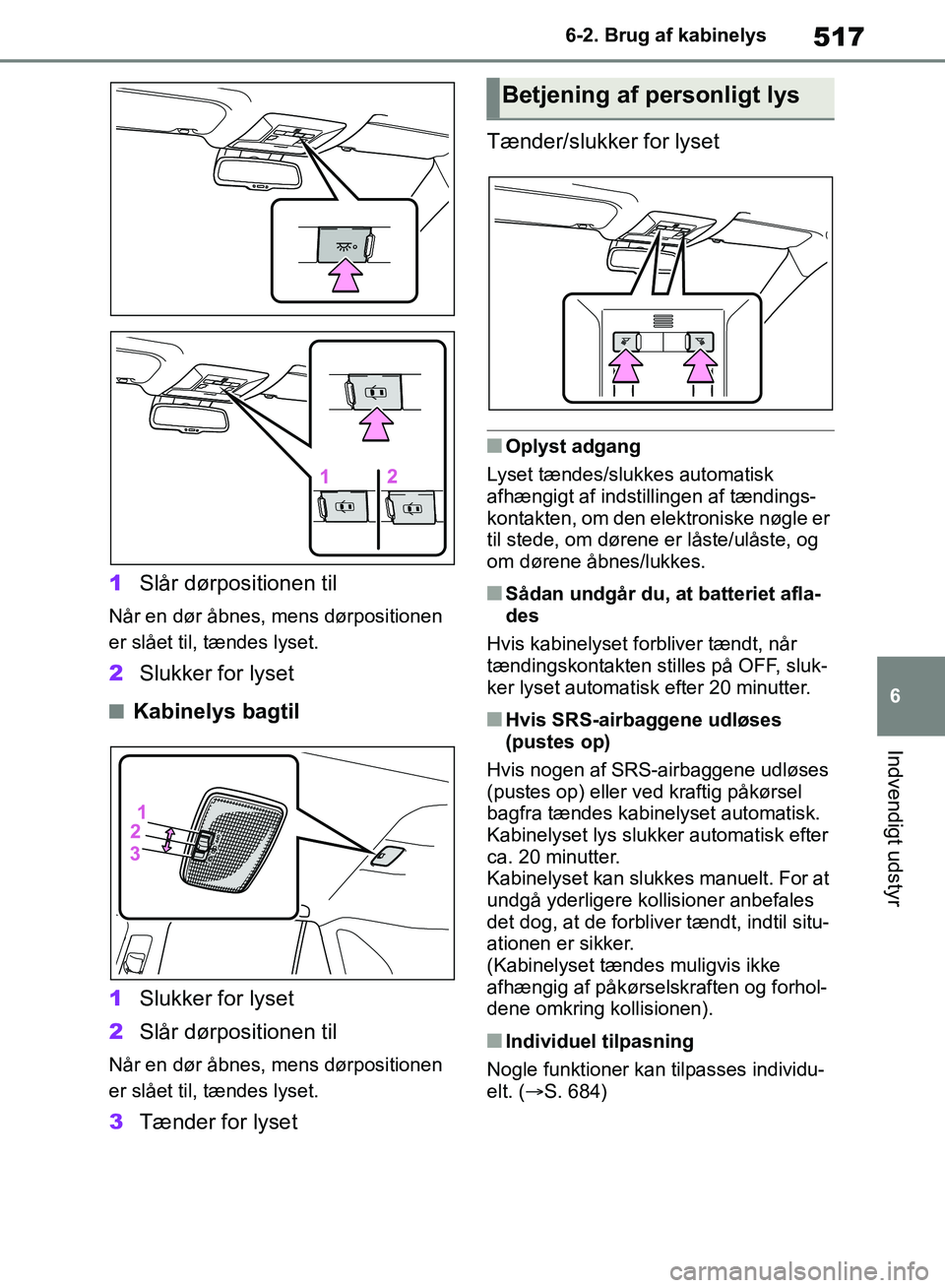 6-2. Brug af kabinelys

517

1 2

1 Slår dørpositionen til

Når en dør åbnes, mens dørpositionen er slået til, tændes lyset.

2 Slukker for lyset

■ Kabinelys bagtil

1
2
3

1 Slukker for lyset

2 Slår dørpositionen til

Når en dør åbnes, mens dørpositionen er slået til, tændes lyset.

3 Tænder for lyset

Betjening af personligt lys

Tænder/slukker for lyset

■ Oplyst adgang

Lyset tændes/slukkes automatisk afhængigt af indstillingen af tændingskontakten, om den elektroniske nøgle er til stede, om dørene er låste/ulåste, og om dørene åbnes/lukkes.

■ Sådan undgår du, at batteriet aflades

Hvis kabinelyset forbliver tændt, når tændingskontakten stilles på OFF, slukker lyset automatisk efter 20 minutter.

■ Hvis SRS-airbaggene udløses (pustes op)

Hvis nogen af SRS-airbaggene udløses (pustes op) eller ved kraftig påkørsel bagfra tændes kabinelyset automatisk. Kabinelyset lys slukker automatisk efter ca. 20 minutter.
Kabinelyset kan slukkes manuelt. For at undgå yderligere kollisioner anbefales det dog, at de forbliver tændt, indtil situationen er sikker.
(Kabinelyset tændes muligvis ikke afhængig af påkørselskraften og forholdene omkring kollisionen).

■ Individuel tilpasning

Nogle funktioner kan tilpasses individuelt. (→S. 684)

6

Indvendigt udstyr

carmanualsonline.info